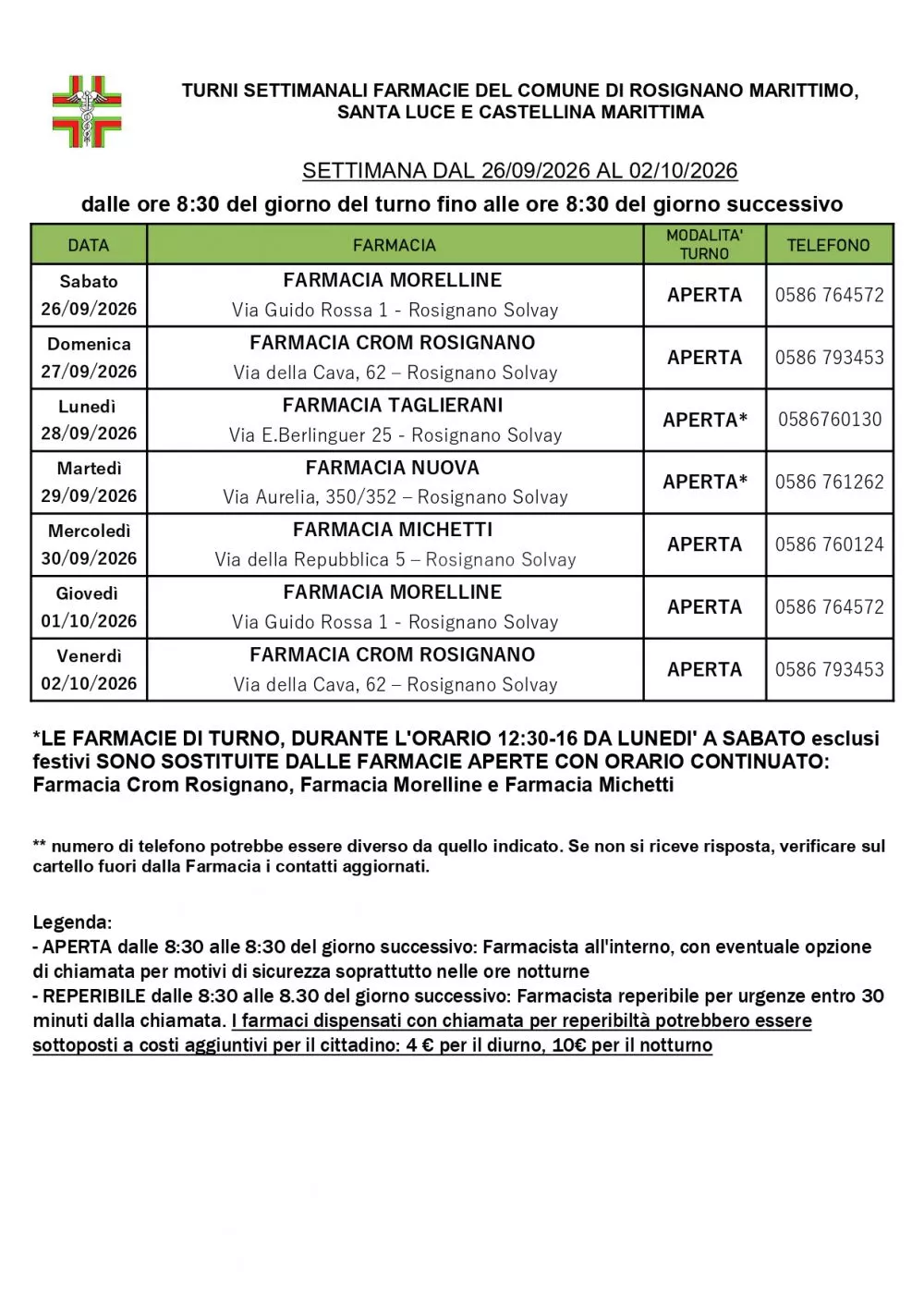 TURNI SETTIMANALI FARMACIE DEL COMUNE DI ROSIGNANO MARITTIMO, SANTA LUCE E CASTELLINA MARITTIMA

SETTIMANA DAL 26/09/2026 AL 02/10/2026

dalle ore 8:30 del giorno del turno fino alle ore 8:30 del giorno successivo

| DATA | FARMACIA | MODALITA' TURNO | TELEFONO |
|---|---|---|---|
| Sabato 26/09/2026 | FARMACIA MORELLINE Via Guido Rossa 1 - Rosignano Solvay | APERTA | 0586 764572 |
| Domenica 27/09/2026 | FARMACIA CROM ROSIGNANO Via della Cava, 62 – Rosignano Solvay | APERTA | 0586 793453 |
| Lunedì 28/09/2026 | FARMACIA TAGLIERANI Via E.Berlinguer 25 - Rosignano Solvay | APERTA* | 0586760130 |
| Martedì 29/09/2026 | FARMACIA NUOVA Via Aurelia, 350/352 – Rosignano Solvay | APERTA* | 0586 761262 |
| Mercoledì 30/09/2026 | FARMACIA MICHETTI Via della Repubblica 5 – Rosignano Solvay | APERTA | 0586 760124 |
| Giovedì 01/10/2026 | FARMACIA MORELLINE Via Guido Rossa 1 - Rosignano Solvay | APERTA | 0586 764572 |
| Venerdì 02/10/2026 | FARMACIA CROM ROSIGNANO Via della Cava, 62 – Rosignano Solvay | APERTA | 0586 793453 |

*LE FARMACIE DI TURNO, DURANTE L'ORARIO 12:30-16 DA LUNEDI' A SABATO esclusi festivi SONO SOSTITUITE DALLE FARMACIE APERTE CON ORARIO CONTINUATO: Farmacia Crom Rosignano, Farmacia Morelline e Farmacia Michetti

** numero di telefono potrebbe essere diverso da quello indicato. Se non si riceve risposta, verificare sul cartello fuori dalla Farmacia i contatti aggiornati.

Legenda:
- APERTA dalle 8:30 alle 8:30 del giorno successivo: Farmacista all'interno, con eventuale opzione di chiamata per motivi di sicurezza soprattutto nelle ore notturne
- REPERIBILE dalle 8:30 alle 8.30 del giorno successivo: Farmacista reperibile per urgenze entro 30 minuti dalla chiamata. I farmaci dispensati con chiamata per reperibiltà potrebbero essere sottoposti a costi aggiuntivi per il cittadino: 4 € per il diurno, 10€ per il notturno